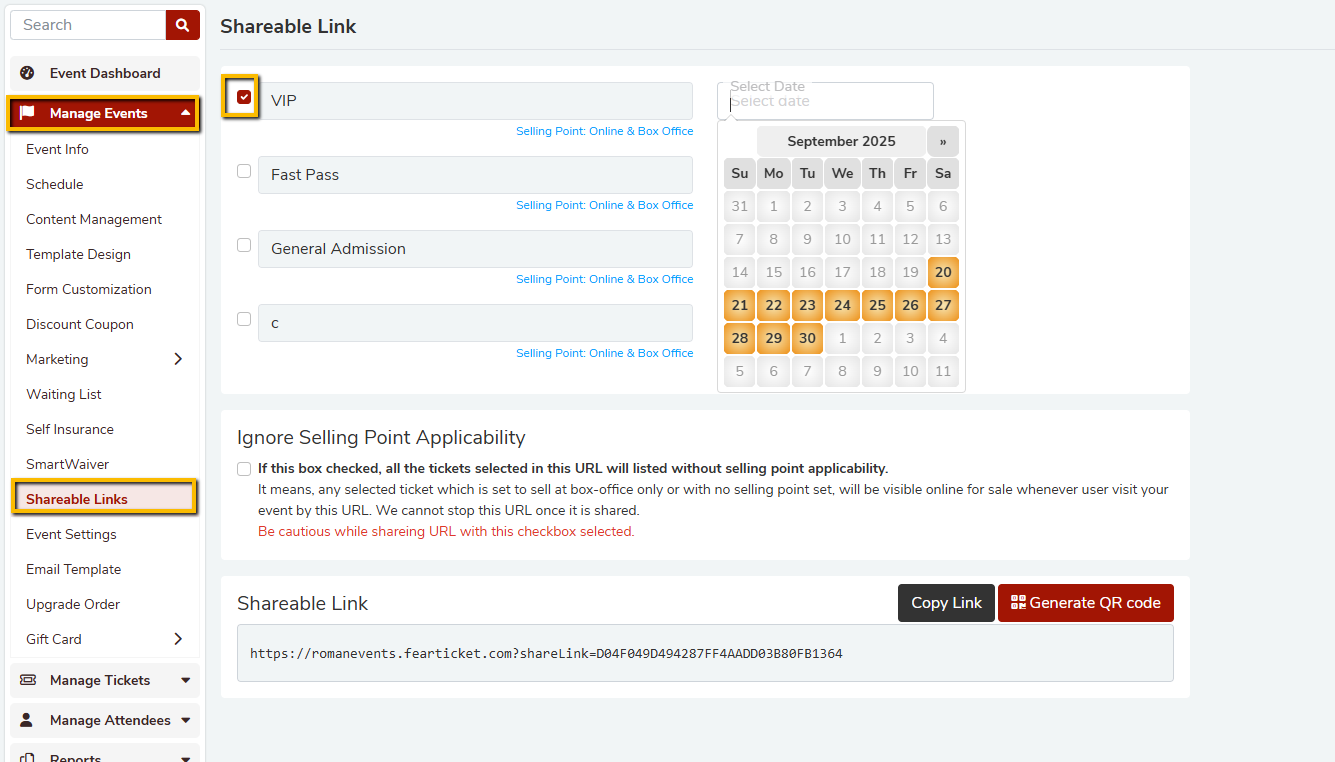 Search

Event Dashboard

Manage Events

Event Info

Schedule

Content Management

Template Design

Form Customization

Discount Coupon

Marketing

Waiting List

Self Insurance

SmartWaiver

Shareable Links

Event Settings

Email Template

Upgrade Order

Gift Card

Manage Tickets

Manage Attendees

Reports

Shareable Link

VIP
Selling Point: Online & Box Office

Fast Pass
Selling Point: Online & Box Office

General Admission
Selling Point: Online & Box Office

c
Selling Point: Online & Box Office

Select Date
Select date

September 2025 »

| Su | Mo | Tu | We | Th | Fr | Sa |
|---|---|---|---|---|---|---|
| 31 | 1 | 2 | 3 | 4 | 5 | 6 |
| 7 | 8 | 9 | 10 | 11 | 12 | 13 |
| 14 | 15 | 16 | 17 | 18 | 19 | 20 |
| 21 | 22 | 23 | 24 | 25 | 26 | 27 |
| 28 | 29 | 30 | 1 | 2 | 3 | 4 |
| 5 | 6 | 7 | 8 | 9 | 10 | 11 |

Ignore Selling Point Applicability

If this box checked, all the tickets selected in this URL will listed without selling point applicability.
It means, any selected ticket which is set to sell at box-office only or with no selling point set, will be visible online for sale whenever user visit your event by this URL. We cannot stop this URL once it is shared.
Be cautious while shareing URL with this checkbox selected.

Shareable Link

Copy Link

Generate QR code

https://romanevents.fearticket.com?shareLink=D04F049D494287FF4AADD03B80FB1364